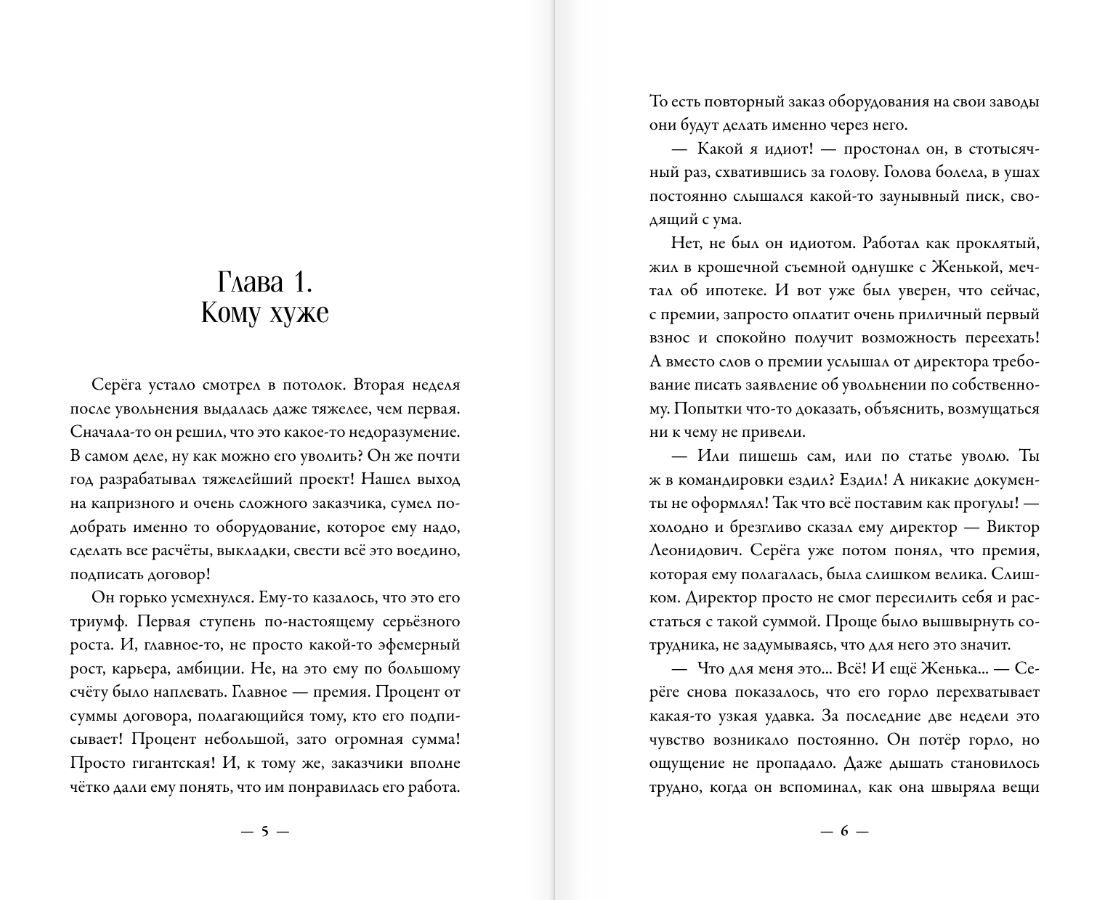 Глава 1.
Кому хуже

Серёга устало смотрел в потолок. Вторая неделя после увольнения выдалась даже тяжелее, чем первая. Сначала-то он решил, что это какое-то недоразумение. В самом деле, ну как можно его уволить? Он же почти год разрабатывал тяжелейший проект! Нашел выход на капризного и очень сложного заказчика, сумел подобрать именно то оборудование, которое ему надо, сделать все расчёты, выкладки, свести всё это воедино, подписать договор!

Он горько усмехнулся. Ему-то казалось, что это его триумф. Первая ступень по-настоящему серьёзного роста. И, главное-то, не просто какой-то эфемерный рост, карьера, амбиции. Не, на это ему по большому счёту было наплевать. Главное — премия. Процент от суммы договора, полагающийся тому, кто его подписывает! Процент небольшой, зато огромная сумма! Просто гигантская! И, к тому же, заказчики вполне чётко дали ему понять, что им понравилась его работа.

— 5 —

То есть повторный заказ оборудования на свои заводы они будут делать именно через него.

— Какой я идиот! — простонал он, в стотысячный раз, схватившись за голову. Голова болела, в ушах постоянно слышался какой-то заунывный писк, сводящий с ума.

Нет, не был он идиотом. Работал как проклятый, жил в крошечной съемной однушке с Женькой, мечтал об ипотеке. И вот уже был уверен, что сейчас, с премии, запросто оплатит очень приличный первый взнос и спокойно получит возможность переехать! А вместо слов о премии услышал от директора требование писать заявление об увольнении по собственному. Попытки что-то доказать, объяснить, возмущаться ни к чему не привели.

— Или пишешь сам, или по статье уволю. Ты ж в командировки ездил? Ездил! А никакие документы не оформлял! Так что всё поставим как прогулы! — холодно и брезгливо сказал ему директор — Виктор Леонидович. Серёга уже потом понял, что премия, которая ему полагалась, была слишком велика. Слишком. Директор просто не смог пересилить себя и расстаться с такой суммой. Проще было вышвырнуть сотрудника, не задумываясь, что для него это значит.

— Что для меня это... Всё! И ещё Женька... — Серёге снова показалось, что его горло перехватывает какая-то узкая удавка. За последние две недели это чувство возникало постоянно. Он потёр горло, но ощущение не пропадало. Даже дышать становилось трудно, когда он вспоминал, как она швыряла вещи

— 6 —